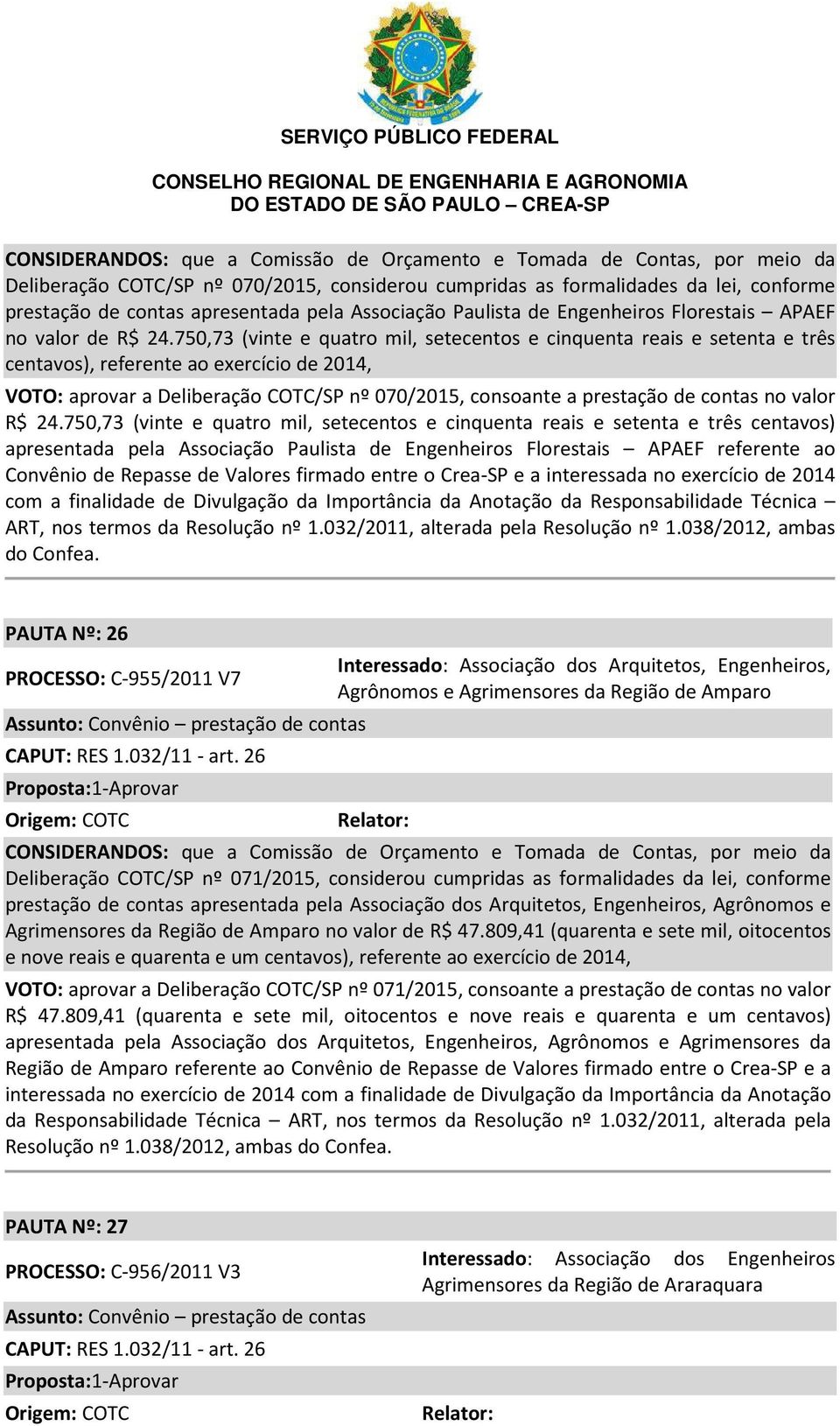 SERVIÇO PÚBLICO FEDERAL

CONSELHO REGIONAL DE ENGENHARIA E AGRONOMIA
DO ESTADO DE SÃO PAULO – CREA-SP

CONSIDERANDOS: que a Comissão de Orçamento e Tomada de Contas, por meio da Deliberação COTC/SP nº 070/2015, considerou cumpridas as formalidades da lei, conforme prestação de contas apresentada pela Associação Paulista de Engenheiros Florestais – APAEF no valor de R$ 24.750,73 (vinte e quatro mil, setecentos e cinquenta reais e setenta e três centavos), referente ao exercício de 2014,

VOTO: aprovar a Deliberação COTC/SP nº 070/2015, consoante a prestação de contas no valor R$ 24.750,73 (vinte e quatro mil, setecentos e cinquenta reais e setenta e três centavos) apresentada pela Associação Paulista de Engenheiros Florestais – APAEF referente ao Convênio de Repasse de Valores firmado entre o Crea-SP e a interessada no exercício de 2014 com a finalidade de Divulgação da Importância da Anotação da Responsabilidade Técnica – ART, nos termos da Resolução nº 1.032/2011, alterada pela Resolução nº 1.038/2012, ambas do Confea.

PAUTA Nº: 26

PROCESSO: C-955/2011 V7

Interessado: Associação dos Arquitetos, Engenheiros, Agrônomos e Agrimensores da Região de Amparo

Assunto: Convênio – prestação de contas

CAPUT: RES 1.032/11 - art. 26

Proposta:1-Aprovar

Origem: COTC

Relator:

CONSIDERANDOS: que a Comissão de Orçamento e Tomada de Contas, por meio da Deliberação COTC/SP nº 071/2015, considerou cumpridas as formalidades da lei, conforme prestação de contas apresentada pela Associação dos Arquitetos, Engenheiros, Agrônomos e Agrimensores da Região de Amparo no valor de R$ 47.809,41 (quarenta e sete mil, oitocentos e nove reais e quarenta e um centavos), referente ao exercício de 2014,

VOTO: aprovar a Deliberação COTC/SP nº 071/2015, consoante a prestação de contas no valor R$ 47.809,41 (quarenta e sete mil, oitocentos e nove reais e quarenta e um centavos) apresentada pela Associação dos Arquitetos, Engenheiros, Agrônomos e Agrimensores da Região de Amparo referente ao Convênio de Repasse de Valores firmado entre o Crea-SP e a interessada no exercício de 2014 com a finalidade de Divulgação da Importância da Anotação da Responsabilidade Técnica – ART, nos termos da Resolução nº 1.032/2011, alterada pela Resolução nº 1.038/2012, ambas do Confea.

PAUTA Nº: 27

PROCESSO: C-956/2011 V3

Interessado: Associação dos Engenheiros Agrimensores da Região de Araraquara

Assunto: Convênio – prestação de contas

CAPUT: RES 1.032/11 - art. 26

Proposta:1-Aprovar

Origem: COTC

Relator: